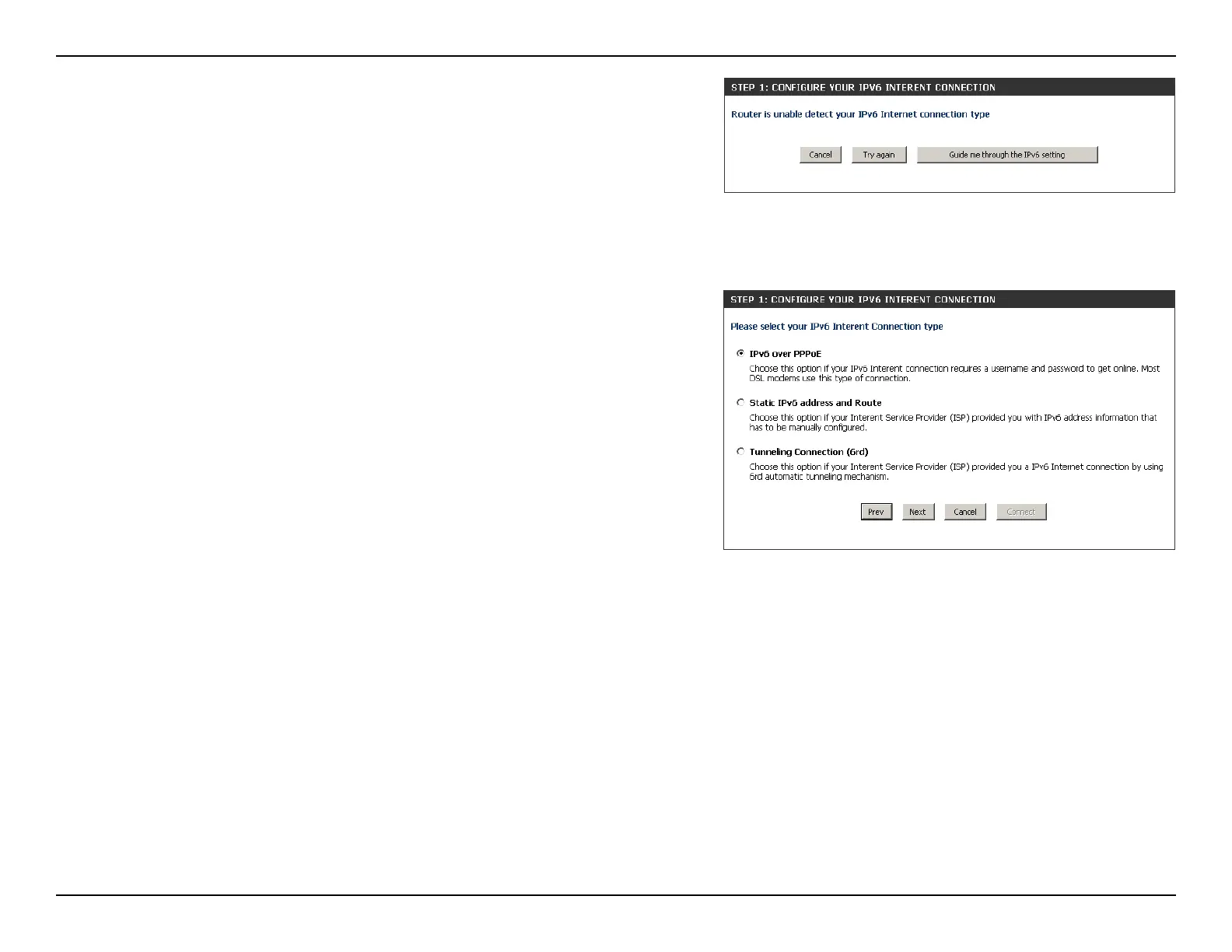 STEP 1: CONFIGURE YOUR IPV6 INTERENT CONNECTION

Router is unable detect your IPv6 Internet connection type

Cancel Try again Guide me through the IPv6 setting

STEP 1: CONFIGURE YOUR IPV6 INTERENT CONNECTION

Please select your IPv6 Interent Connection type

IPv6 over PPPoE

Choose this option if your IPv6 Interent connection requires a username and password to get online. Most DSL modems use this type of connection.

Static IPv6 address and Route

Choose this option if your Interent Service Provider (ISP) provided you with IPv6 address information that has to be manually configured.

Tunneling Connection (6rd)

Choose this option if your Interent Service Provider (ISP) provided you a IPv6 Internet connection by using 6rd automatic tunneling mechanism.

Prev Next Cancel Connect